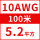 10AWG
100米
5.2平方